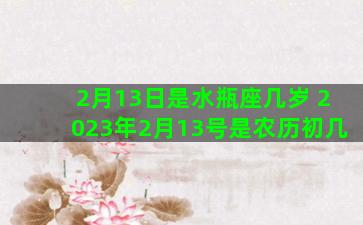 2月13日是水瓶座几岁 2023年2月13号是农历初几